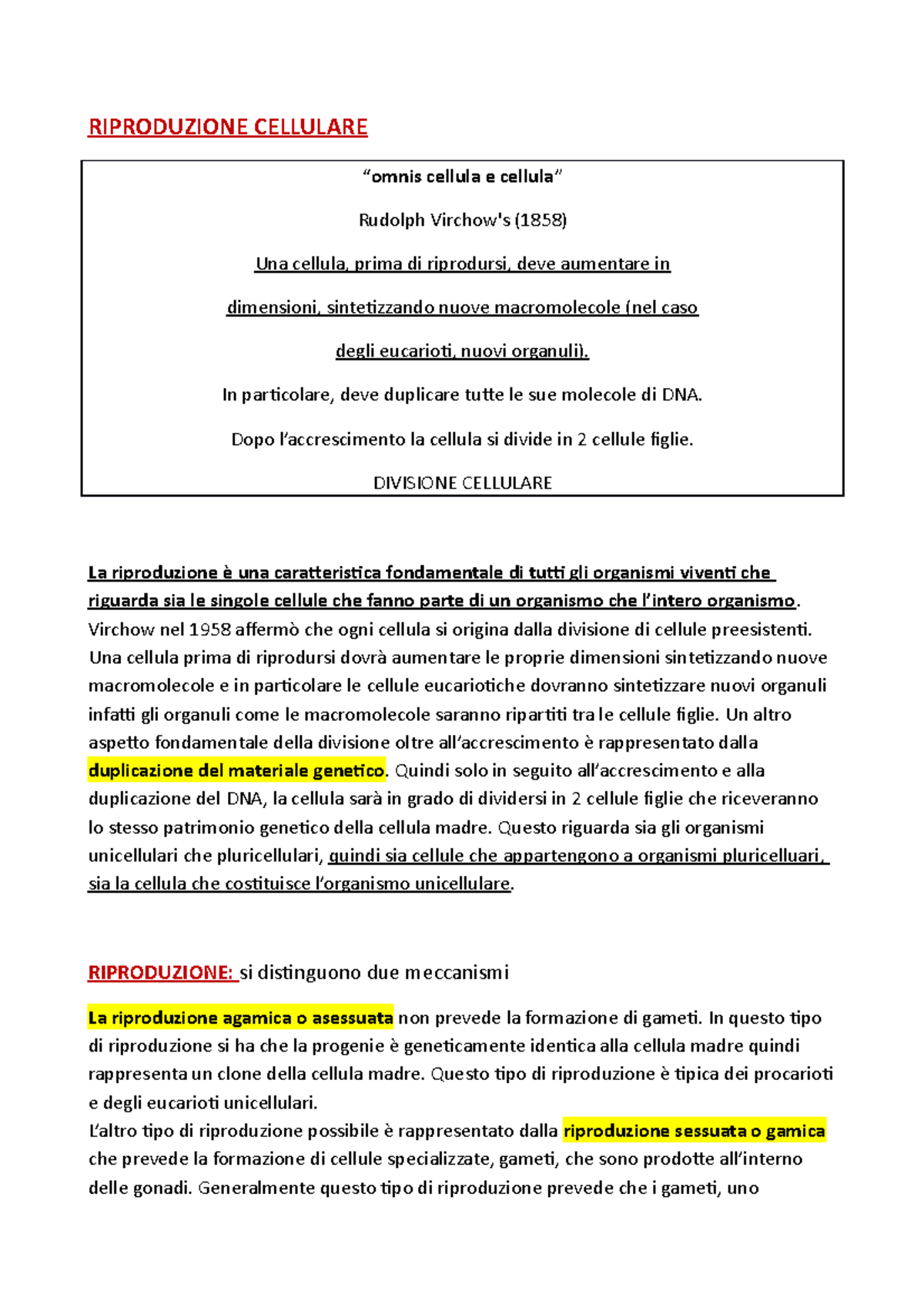 RIPRODUZIONE CELLULARE

“omnis cellula e cellula”

Rudolph Virchow's (1858)

Una cellula, prima di riprodursi, deve aumentare in dimensioni, sintetizzando nuove macromolecole (nel caso degli eucarioti, nuovi organuli).

In particolare, deve duplicare tutte le sue molecole di DNA.

Dopo l’accrescimento la cellula si divide in 2 cellule figlie.

DIVISIONE CELLULARE

La riproduzione è una caratteristica fondamentale di tutti gli organismi viventi che riguarda sia le singole cellule che fanno parte di un organismo che l’intero organismo. Virchow nel 1958 affermò che ogni cellula si origina dalla divisione di cellule preesistenti. Una cellula prima di riprodursi dovrà aumentare le proprie dimensioni sintetizzando nuove macromolecole e in particolare le cellule eucariotiche dovranno sintetizzare nuovi organuli infatti gli organuli come le macromolecole saranno ripartiti tra le cellule figlie. Un altro aspetto fondamentale della divisione oltre all’accrescimento è rappresentato dalla duplicazione del materiale genetico. Quindi solo in seguito all’accrescimento e alla duplicazione del DNA, la cellula sarà in grado di dividersi in 2 cellule figlie che riceveranno lo stesso patrimonio genetico della cellula madre. Questo riguarda sia gli organismi unicellulari che pluricellulari, quindi sia cellule che appartengono a organismi pluricelluari, sia la cellula che costituisce l’organismo unicellulare.

RIPRODUZIONE: si distinguono due meccanismi

La riproduzione agamica o asessuata non prevede la formazione di gameti. In questo tipo di riproduzione si ha che la progenie è geneticamente identica alla cellula madre quindi rappresenta un clone della cellula madre. Questo tipo di riproduzione è tipica dei procarioti e degli eucarioti unicellulari.
L’altro tipo di riproduzione possibile è rappresentato dalla riproduzione sessuata o gamica che prevede la formazione di cellule specializzate, gameti, che sono prodotte all’interno delle gonadi. Generalmente questo tipo di riproduzione prevede che i gameti, uno